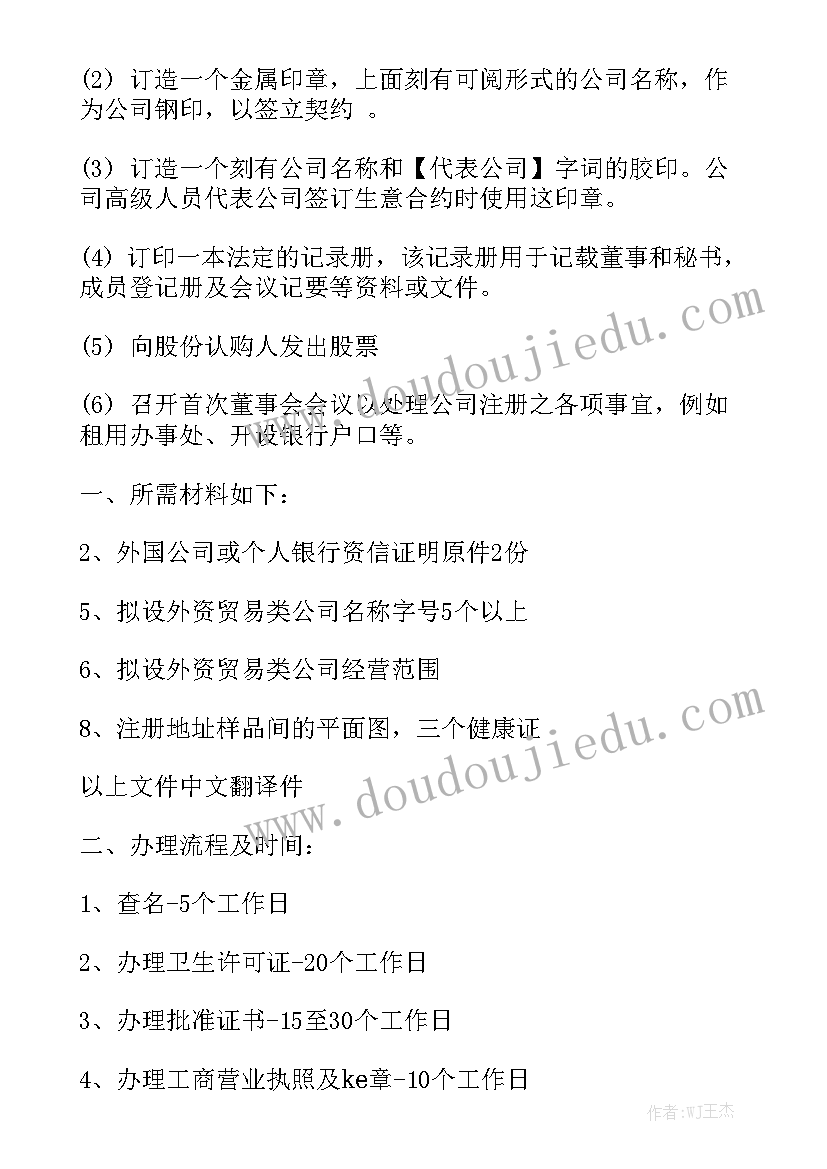 (2) 订造一个金属印章，上面刻有可阅形式的公司名称，作为公司钢印，以签立契约 。

(3) 订造一个刻有公司名称和【代表公司】字词的胶印。公司高级人员代表公司签订生意合约时使用这印章。

(4) 订印一本法定的记录册，该记录册用于记载董事和秘书，成员登记册及会议记要等资料或文件。

(5) 向股份认购人发出股票

(6) 召开首次董事会会议以处理公司注册之各项事宜，例如租用办事处、开设银行户口等。

一、所需材料如下：

2、外国公司或个人银行资信证明原件2份

5、拟设外资贸易类公司名称字号5个以上

6、拟设外资贸易类公司经营范围

8、注册地址样品间的平面图，三个健康证

以上文件中文翻译件

二、办理流程及时间：

1、查名-5个工作日

2、办理卫生许可证-20个工作日

3、办理批准证书-15至30个工作日

4、办理工商营业执照及ke章-10个工作日

www.doudoujiedu.com

www.doudoujiedu.com

作者：WJ王杰